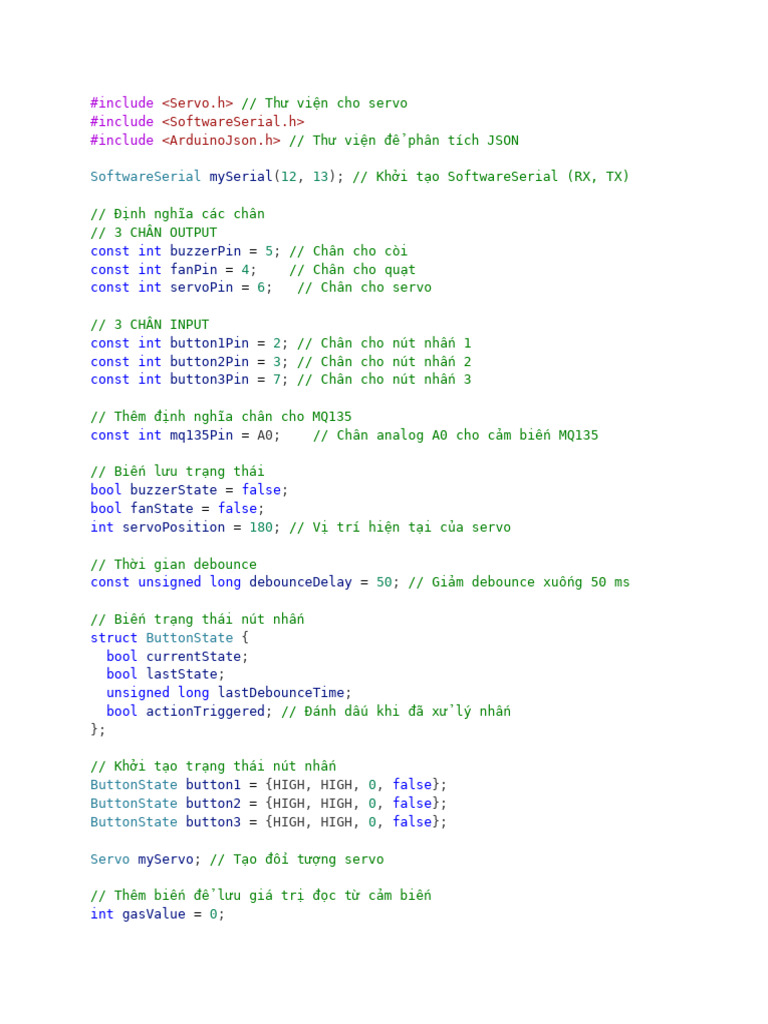 #include <Servo.h> // Thư viện cho servo
#include <SoftwareSerial.h>
#include <ArduinoJson.h> // Thư viện để phân tích JSON

SoftwareSerial mySerial(12, 13); // Khởi tạo SoftwareSerial (RX, TX)

// Định nghĩa các chân
// 3 CHÂN OUTPUT
const int buzzerPin = 5; // Chân cho còi
const int fanPin = 4;    // Chân cho quạt
const int servoPin = 6;   // Chân cho servo

// 3 CHÂN INPUT
const int button1Pin = 2; // Chân cho nút nhấn 1
const int button2Pin = 3; // Chân cho nút nhấn 2
const int button3Pin = 7; // Chân cho nút nhấn 3

// Thêm định nghĩa chân cho MQ135
const int mq135Pin = A0;    // Chân analog A0 cho cảm biến MQ135

// Biến lưu trạng thái
bool buzzerState = false;
bool fanState = false;
int servoPosition = 180; // Vị trí hiện tại của servo

// Thời gian debounce
const unsigned long debounceDelay = 50; // Giảm debounce xuống 50 ms

// Biến trạng thái nút nhấn
struct ButtonState {
  bool currentState;
  bool lastState;
  unsigned long lastDebounceTime;
  bool actionTriggered; // Đánh dấu khi đã xử lý nhấn
};

// Khởi tạo trạng thái nút nhấn
ButtonState button1 = {HIGH, HIGH, 0, false};
ButtonState button2 = {HIGH, HIGH, 0, false};
ButtonState button3 = {HIGH, HIGH, 0, false};

Servo myServo; // Tạo đối tượng servo

// Thêm biến để lưu giá trị đọc từ cảm biến
int gasValue = 0;